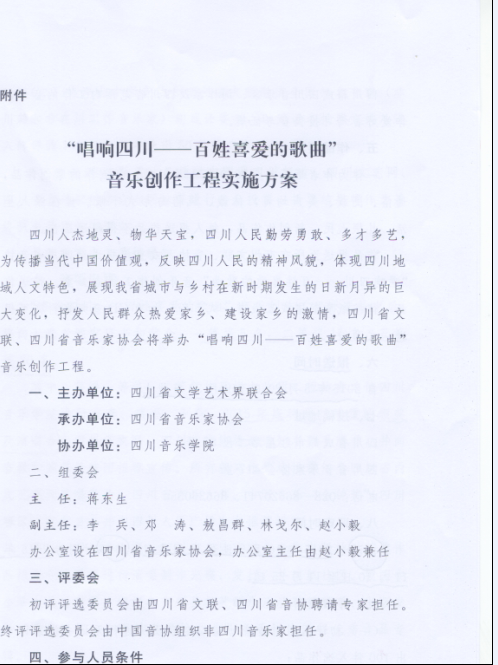 附件

“唱响四川——百姓喜爱的歌曲”
音乐创作工程实施方案

四川人杰地灵、物华天宝，四川人民勤劳勇敢、多才多艺，为传播当代中国价值观，反映四川人民的精神风貌，体现四川地域人文特色，展现我省城市与乡村在新时期发生的日新月异的巨大变化，抒发人民群众热爱家乡、建设家乡的激情，四川省文联、四川省音乐家协会将举办“唱响四川——百姓喜爱的歌曲”音乐创作工程。

一、主办单位：四川省文学艺术界联合会
承办单位：四川省音乐家协会
协办单位：四川音乐学院

二、组委会
主　任：蒋东生
副主任：李　兵、邓　涛、敖昌群、林戈尔、赵小毅
办公室设在四川省音乐家协会，办公室主任由赵小毅兼任

三、评委会
初评评选委员会由四川省文联、四川省音协聘请专家担任。终评评选委员会由中国音协组织非四川音乐家担任。

四、参与人员条件